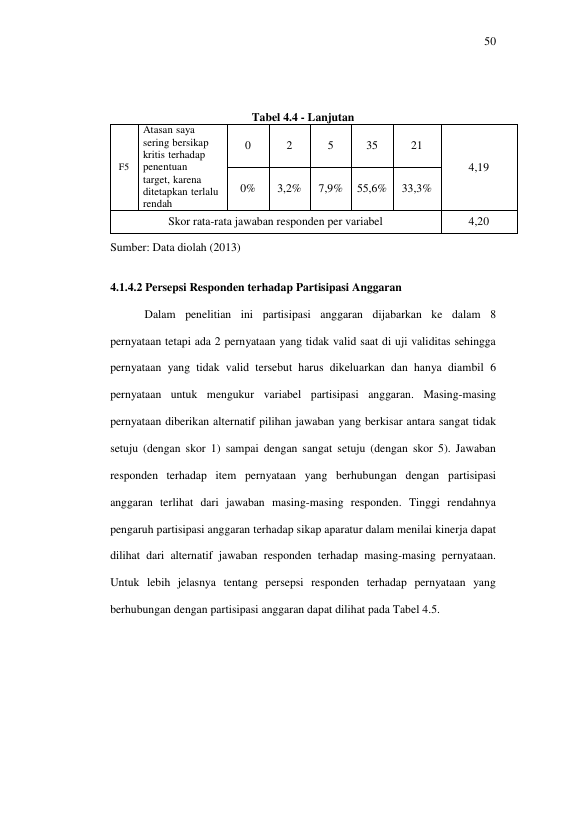 50

Tabel 4.4 - Lanjutan

| F5 | Atasan saya sering bersikap kritis terhadap penentuan target, karena ditetapkan terlalu rendah | 0 | 2 | 5 | 35 | 21 | 4,19 |
|---|---|---|---|---|---|---|---|
| | | 0% | 3,2% | 7,9% | 55,6% | 33,3% | |
| Skor rata-rata jawaban responden per variabel | | | | | | | 4,20 |

Sumber: Data diolah (2013)

4.1.4.2 Persepsi Responden terhadap Partisipasi Anggaran

Dalam penelitian ini partisipasi anggaran dijabarkan ke dalam 8 pernyataan tetapi ada 2 pernyataan yang tidak valid saat di uji validitas sehingga pernyataan yang tidak valid tersebut harus dikeluarkan dan hanya diambil 6 pernyataan untuk mengukur variabel partisipasi anggaran. Masing-masing pernyataan diberikan alternatif pilihan jawaban yang berkisar antara sangat tidak setuju (dengan skor 1) sampai dengan sangat setuju (dengan skor 5). Jawaban responden terhadap item pernyataan yang berhubungan dengan partisipasi anggaran terlihat dari jawaban masing-masing responden. Tinggi rendahnya pengaruh partisipasi anggaran terhadap sikap aparatur dalam menilai kinerja dapat dilihat dari alternatif jawaban responden terhadap masing-masing pernyataan. Untuk lebih jelasnya tentang persepsi responden terhadap pernyataan yang berhubungan dengan partisipasi anggaran dapat dilihat pada Tabel 4.5.